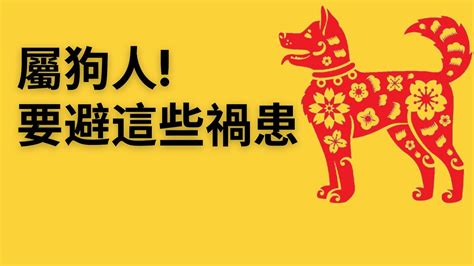 屬狗人!
要避這些禍患